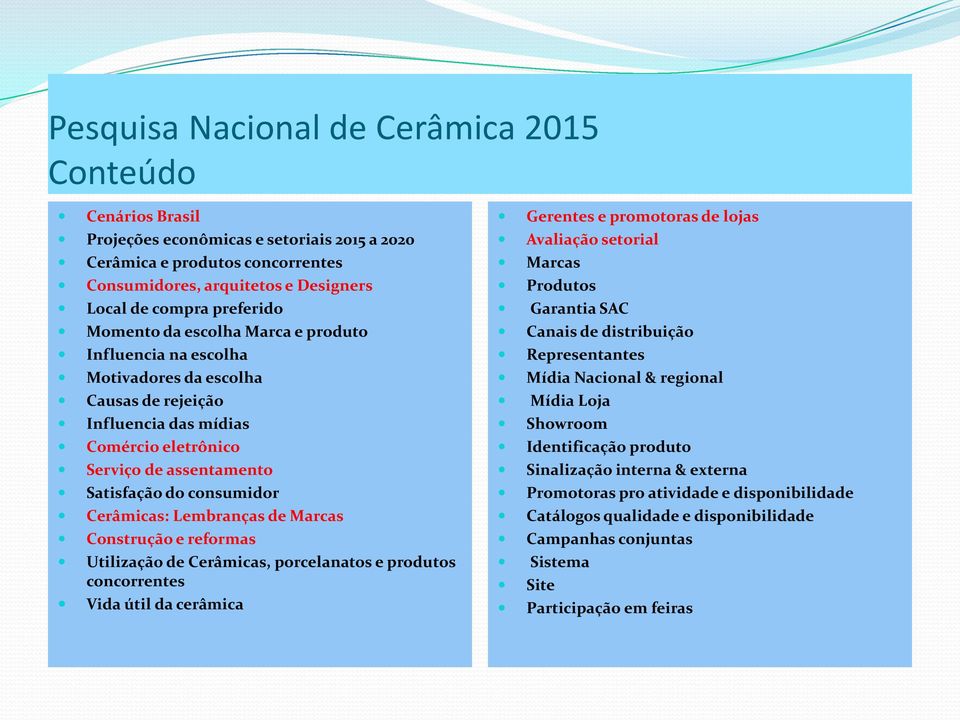 Pesquisa Nacional de Cerâmica 2015
Conteúdo

- Cenários Brasil
- Projeções econômicas e setoriais 2015 a 2020
- Cerâmica e produtos concorrentes
- Consumidores, arquitetos e Designers
- Local de compra preferido
- Momento da escolha Marca e produto
- Influencia na escolha
- Motivadores da escolha
- Causas de rejeição
- Influencia das mídias
- Comércio eletrônico
- Serviço de assentamento
- Satisfação do consumidor
- Cerâmicas: Lembranças de Marcas
- Construção e reformas
- Utilização de Cerâmicas, porcelanatos e produtos concorrentes
- Vida útil da cerâmica

- Gerentes e promotoras de lojas
- Avaliação setorial
- Marcas
- Produtos
- Garantia SAC
- Canais de distribuição
- Representantes
- Mídia Nacional & regional
- Mídia Loja
- Showroom
- Identificação produto
- Sinalização interna & externa
- Promotoras pro atividade e disponibilidade
- Catálogos qualidade e disponibilidade
- Campanhas conjuntas
- Sistema
- Site
- Participação em feiras